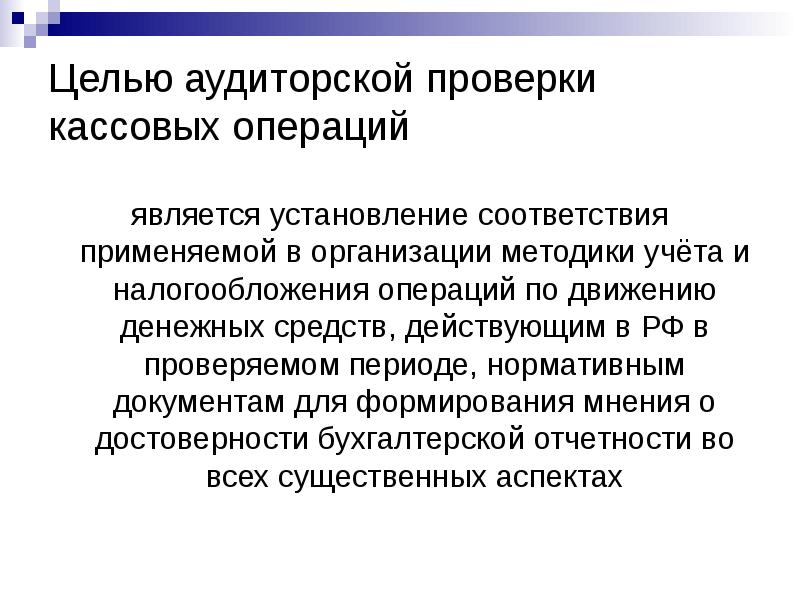 Целью аудиторской проверки кассовых операций

является установление соответствия применяемой в организации методики учёта и налогообложения операций по движению денежных средств, действующим в РФ в проверяемом периоде, нормативным документам для формирования мнения о достоверности бухгалтерской отчетности во всех существенных аспектах